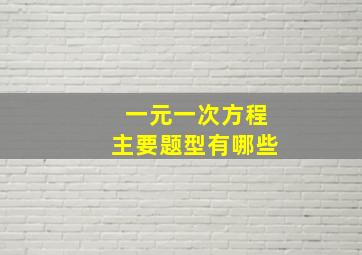 一元一次方程
主要题型有哪些